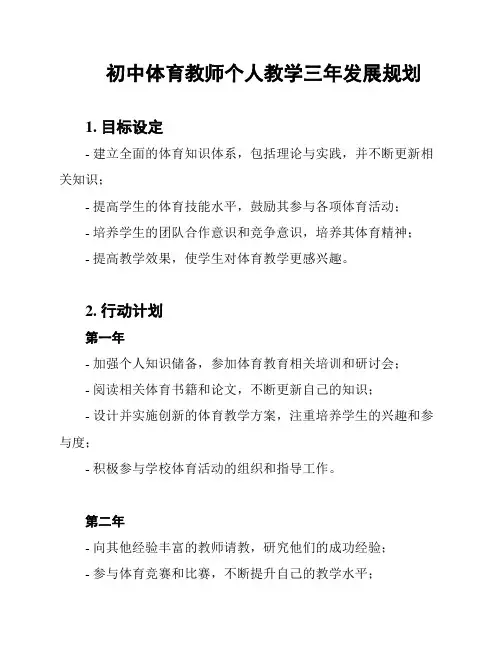 初中体育教师个人教学三年发展规划

1. 目标设定

- 建立全面的体育知识体系，包括理论与实践，并不断更新相关知识；

- 提高学生的体育技能水平，鼓励其参与各项体育活动；

- 培养学生的团队合作意识和竞争意识，培养其体育精神；

- 提高教学效果，使学生对体育教学更感兴趣。

2. 行动计划

第一年

- 加强个人知识储备，参加体育教育相关培训和研讨会；

- 阅读相关体育书籍和论文，不断更新自己的知识；

- 设计并实施创新的体育教学方案，注重培养学生的兴趣和参与度；

- 积极参与学校体育活动的组织和指导工作。

第二年

- 向其他经验丰富的教师请教，研究他们的成功经验；

- 参与体育竞赛和比赛，不断提升自己的教学水平；